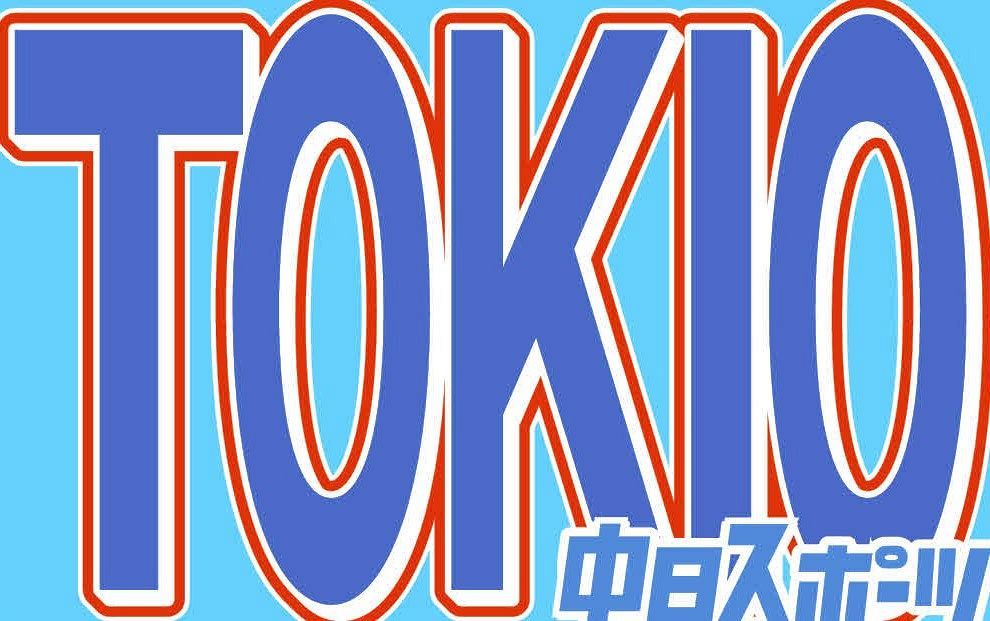 TOKIO

中日スポーツ